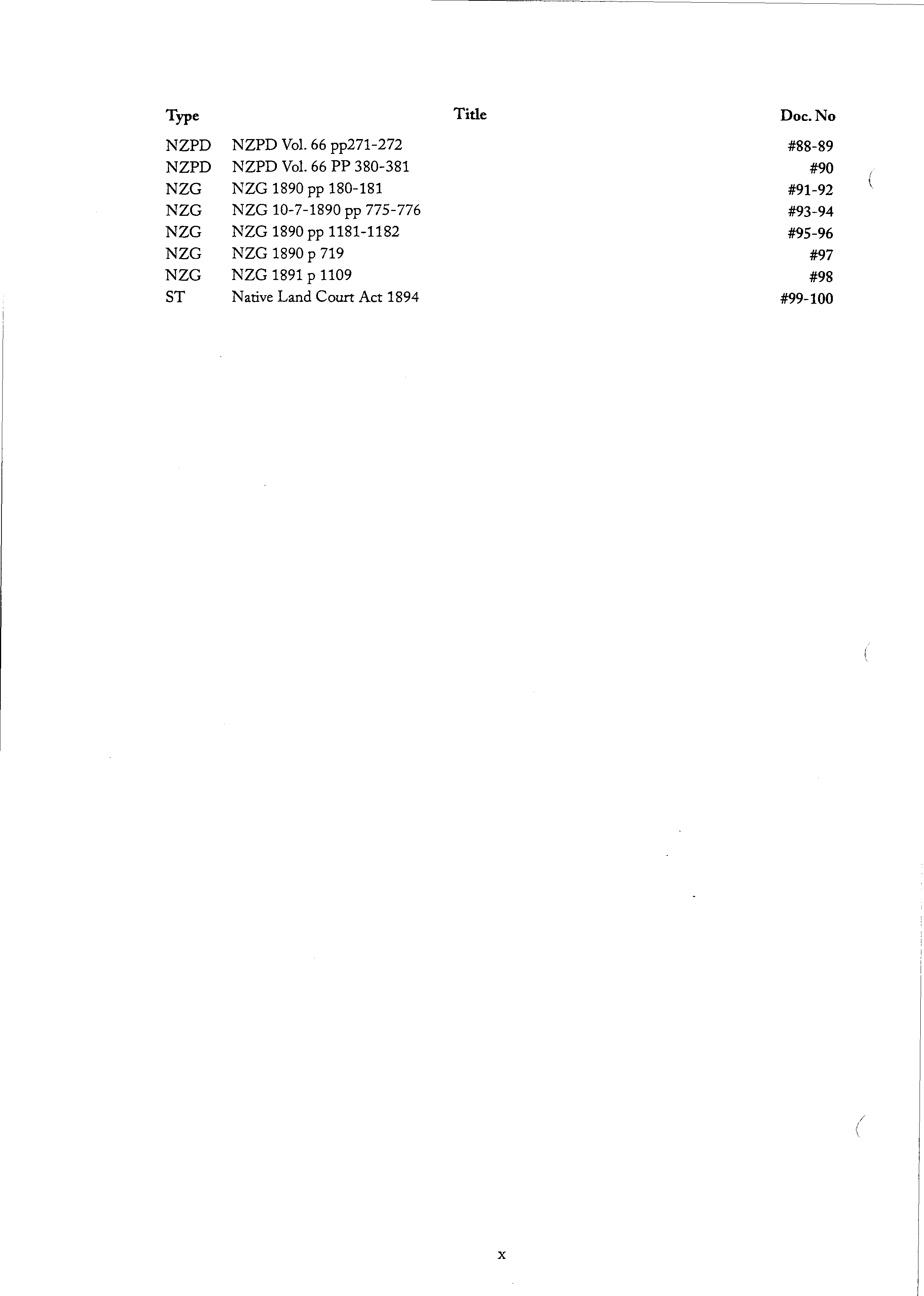 | Type | Title | Doc. No |
|---|---|---|
| NZPD | NZPD Vol. 66 pp271-272 | #88-89 |
| NZPD | NZPD Vol. 66 PP 380-381 | #90 |
| NZG | NZG 1890 pp 180-181 | #91-92 |
| NZG | NZG 10-7-1890 pp 775-776 | #93-94 |
| NZG | NZG 1890 pp 1181-1182 | #95-96 |
| NZG | NZG 1890 p 719 | #97 |
| NZG | NZG 1891 p 1109 | #98 |
| ST | Native Land Court Act 1894 | #99-100 |

x